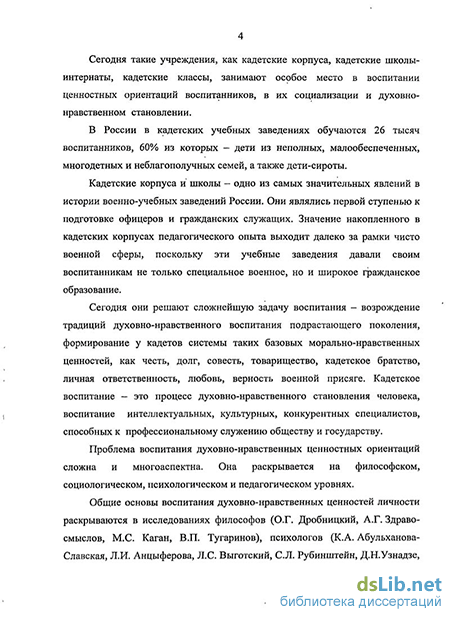 4

Сегодня такие учреждения, как кадетские корпуса, кадетские школы-интернаты, кадетские классы, занимают особое место в воспитании ценностных ориентаций воспитанников, в их социализации и духовно-нравственном становлении.

В России в кадетских учебных заведениях обучаются 26 тысяч воспитанников, 60% из которых – дети из неполных, малообеспеченных, многодетных и неблагополучных семей, а также дети-сироты.

Кадетские корпуса и школы – одно из самых значительных явлений в истории военно-учебных заведений России. Они являлись первой ступенью к подготовке офицеров и гражданских служащих. Значение накопленного в кадетских корпусах педагогического опыта выходит далеко за рамки чисто военной сферы, поскольку эти учебные заведения давали своим воспитанникам не только специальное военное, но и широкое гражданское образование.

Сегодня они решают сложнейшую задачу воспитания – возрождение традиций духовно-нравственного воспитания подрастающего поколения, формирование у кадетов системы таких базовых морально-нравственных ценностей, как честь, долг, совесть, товарищество, кадетское братство, личная ответственность, любовь, верность военной присяге. Кадетское воспитание – это процесс духовно-нравственного становления человека, воспитание интеллектуальных, культурных, конкурентных специалистов, способных к профессиональному служению обществу и государству.

Проблема воспитания духовно-нравственных ценностных ориентаций сложна и многоаспектна. Она раскрывается на философском, социологическом, психологическом и педагогическом уровнях.

Общие основы воспитания духовно-нравственных ценностей личности раскрываются в исследованиях философов (О.Г. Дробницкий, А.Г. Здравомыслов, М.С. Каган, В.П. Тугаринов), психологов (К.А. Абульханова-Славская, Л.И. Анцыферова, Л.С. Выготский, С.Л. Рубинштейн, Д.Н.Узнадзе,

dsLib.net
библиотека диссертаций